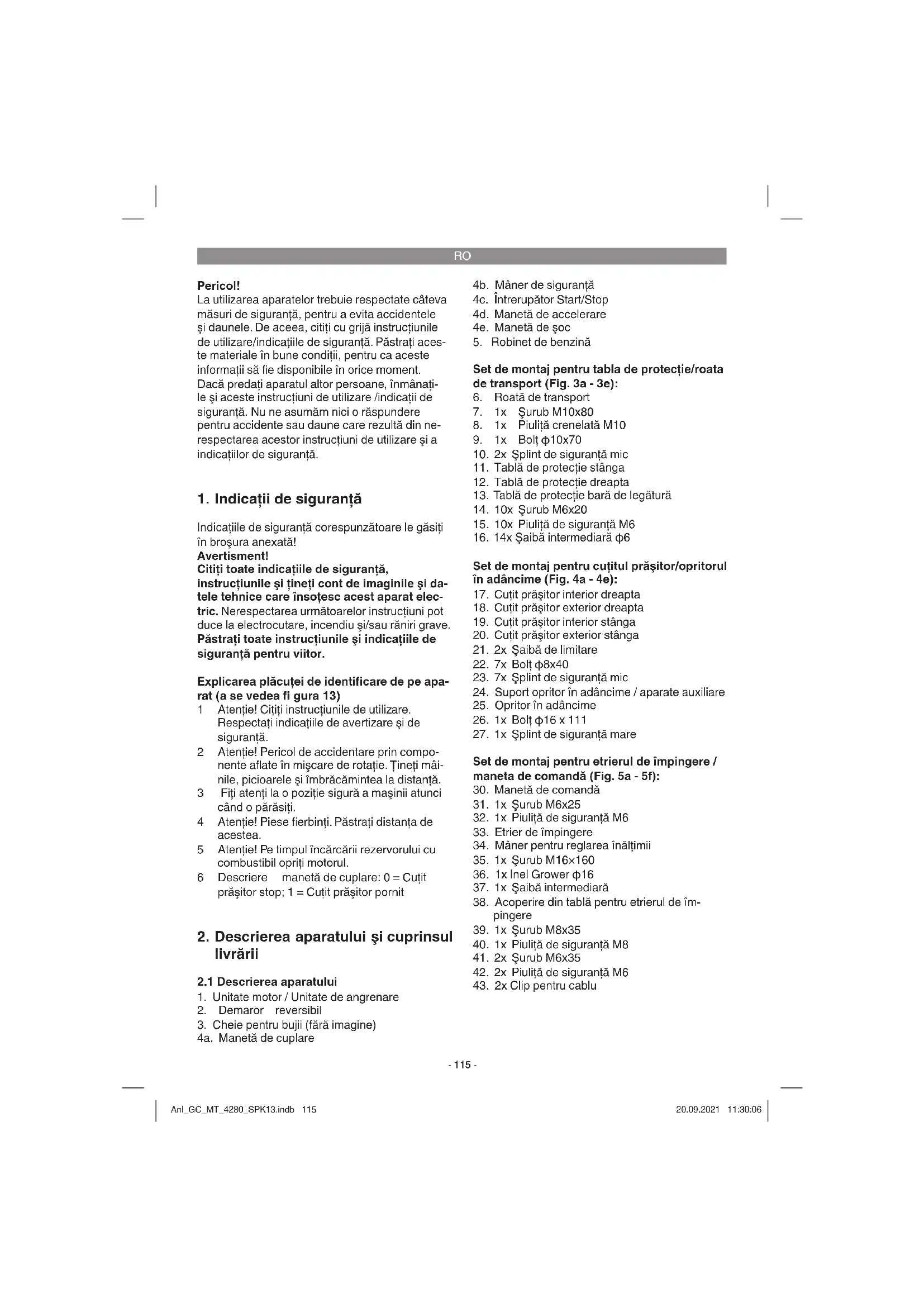 RO

**Pericol!**
La utilizarea aparatelor trebuie respectate câteva măsuri de siguranță, pentru a evita accidentele şi daunele. De aceea, citiți cu grijă instrucțiunile de utilizare/indicațiile de siguranță. Păstrați aceste materiale în bune condiții, pentru ca aceste informații să fie disponibile în orice moment. Dacă predați aparatul altor persoane, înmânați-le şi aceste instrucțiuni de utilizare /indicații de siguranță. Nu ne asumăm nici o răspundere pentru accidente sau daune care rezultă din nerespectarea acestor instrucțiuni de utilizare şi a indicațiilor de siguranță.

1. Indicații de siguranță

Indicațiile de siguranță corespunzătoare le găsiți în broşura anexată!
**Avertisment!**
**Citiți toate indicațiile de siguranță, instrucțiunile şi țineți cont de imaginile şi datele tehnice care însoțesc acest aparat electric.** Nerespectarea următoarelor instrucțiuni pot duce la electrocutare, incendiu şi/sau răniri grave. **Păstrați toate instrucțiunile şi indicațiile de siguranță pentru viitor.**

**Explicarea plăcuței de identificare de pe aparat (a se vedea fi gura 13)**
1 Atenție! Citiți instrucțiunile de utilizare. Respectați indicațiile de avertizare şi de siguranță.
2 Atenție! Pericol de accidentare prin componente aflate în mişcare de rotație. Țineți mâinile, picioarele şi îmbrăcămintea la distanță.
3 Fiți atenți la o poziție sigură a maşinii atunci când o părăsiți.
4 Atenție! Piese fierbinți. Păstrați distanța de acestea.
5 Atenție! Pe timpul încărcării rezervorului cu combustibil opriți motorul.
6 Descriere manetă de cuplare: 0 = Cuțit prăşitor stop; 1 = Cuțit prăşitor pornit

2. Descrierea aparatului şi cuprinsul livrării

**2.1 Descrierea aparatului**
1. Unitate motor / Unitate de angrenare
2. Demaror reversibil
3. Cheie pentru bujii (fără imagine)
4a. Manetă de cuplare
4b. Mâner de siguranță
4c. Întrerupător Start/Stop
4d. Manetă de accelerare
4e. Manetă de şoc
5. Robinet de benzină

**Set de montaj pentru tabla de protecție/roata de transport (Fig. 3a - 3e):**
6. Roată de transport
7. 1x Şurub M10x80
8. 1x Piuliță crenelată M10
9. 1x Bolț ϕ10x70
10. 2x Şplint de siguranță mic
11. Tablă de protecție stânga
12. Tablă de protecție dreapta
13. Tablă de protecție bară de legătură
14. 10x Şurub M6x20
15. 10x Piuliță de siguranță M6
16. 14x Şaibă intermediară ϕ6

**Set de montaj pentru cuțitul prăşitor/opritorul în adâncime (Fig. 4a - 4e):**
17. Cuțit prăşitor interior dreapta
18. Cuțit prăşitor exterior dreapta
19. Cuțit prăşitor interior stânga
20. Cuțit prăşitor exterior stânga
21. 2x Şaibă de limitare
22. 7x Bolț ϕ8x40
23. 7x Şplint de siguranță mic
24. Suport opritor în adâncime / aparate auxiliare
25. Opritor în adâncime
26. 1x Bolț ϕ16 x 111
27. 1x Şplint de siguranță mare

**Set de montaj pentru etrierul de împingere / maneta de comandă (Fig. 5a - 5f):**
30. Manetă de comandă
31. 1x Şurub M6x25
32. 1x Piuliță de siguranță M6
33. Etrier de împingere
34. Mâner pentru reglarea înălțimii
35. 1x Şurub M16×160
36. 1x Inel Grower ϕ16
37. 1x Şaibă intermediară
38. Acoperire din tablă pentru etrierul de împingere
39. 1x Şurub M8x35
40. 1x Piuliță de siguranță M8
41. 2x Şurub M6x35
42. 2x Piuliță de siguranță M6
43. 2x Clip pentru cablu

- 115 -

Anl_GC_MT_4280_SPK13.indb 115 20.09.2021 11:30:06